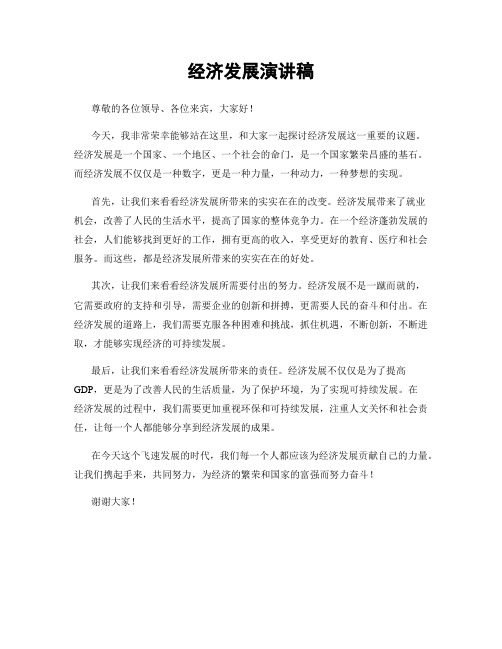 经济发展演讲稿

尊敬的各位领导、各位来宾，大家好！

今天，我非常荣幸能够站在这里，和大家一起探讨经济发展这一重要的议题。经济发展是一个国家、一个地区、一个社会的命门，是一个国家繁荣昌盛的基石。而经济发展不仅仅是一种数字，更是一种力量，一种动力，一种梦想的实现。

首先，让我们来看看经济发展所带来的实实在在的改变。经济发展带来了就业机会，改善了人民的生活水平，提高了国家的整体竞争力。在一个经济蓬勃发展的社会，人们能够找到更好的工作，拥有更高的收入，享受更好的教育、医疗和社会服务。而这些，都是经济发展所带来的实实在在的好处。

其次，让我们来看看经济发展所需要付出的努力。经济发展不是一蹴而就的，它需要政府的支持和引导，需要企业的创新和拼搏，更需要人民的奋斗和付出。在经济发展的道路上，我们需要克服各种困难和挑战，抓住机遇，不断创新，不断进取，才能够实现经济的可持续发展。

最后，让我们来看看经济发展所带来的责任。经济发展不仅仅是为了提高GDP，更是为了改善人民的生活质量，为了保护环境，为了实现可持续发展。在经济发展的过程中，我们需要更加重视环保和可持续发展，注重人文关怀和社会责任，让每一个人都能够分享到经济发展的成果。

在今天这个飞速发展的时代，我们每一个人都应该为经济发展贡献自己的力量。让我们携起手来，共同努力，为经济的繁荣和国家的富强而努力奋斗！

谢谢大家！